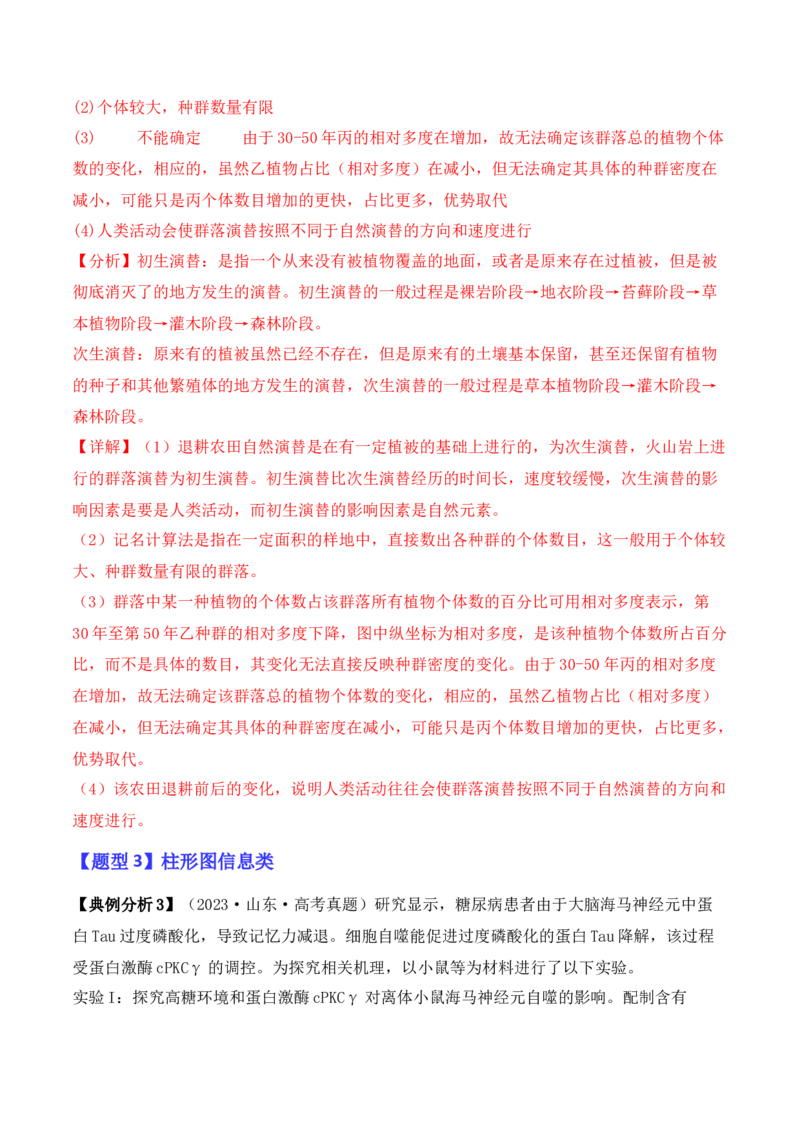 (2)个体较大，种群数量有限

(3)　不能确定　由于30-50年丙的相对多度在增加，故无法确定该群落总的植物个体数的变化，相应的，虽然乙植物占比（相对多度）在减小，但无法确定其具体的种群密度在减小，可能只是丙个体数目增加的更快，占比更多，优势取代

(4)人类活动会使群落演替按照不同于自然演替的方向和速度进行

【分析】初生演替：是指一个从来没有被植物覆盖的地面，或者是原来存在过植被，但是被彻底消灭了的地方发生的演替。初生演替的一般过程是裸岩阶段→地衣阶段→苔藓阶段→草本植物阶段→灌木阶段→森林阶段。

次生演替：原来有的植被虽然已经不存在，但是原来有的土壤基本保留，甚至还保留有植物的种子和其他繁殖体的地方发生的演替，次生演替的一般过程是草本植物阶段→灌木阶段→森林阶段。

【详解】（1）退耕农田自然演替是在有一定植被的基础上进行的，为次生演替，火山岩上进行的群落演替为初生演替。初生演替比次生演替经历的时间长，速度较缓慢，次生演替的影响因素是要是人类活动，而初生演替的影响因素是自然元素。

（2）记名计算法是指在一定面积的样地中，直接数出各种群的个体数目，这一般用于个体较大、种群数量有限的群落。

（3）群落中某一种植物的个体数占该群落所有植物个体数的百分比可用相对多度表示，第30年至第50年乙种群的相对多度下降，图中纵坐标为相对多度，是该种植物个体数所占百分比，而不是具体的数目，其变化无法直接反映种群密度的变化。由于30-50年丙的相对多度在增加，故无法确定该群落总的植物个体数的变化，相应的，虽然乙植物占比（相对多度）在减小，但无法确定其具体的种群密度在减小，可能只是丙个体数目增加的更快，占比更多，优势取代。

（4）该农田退耕前后的变化，说明人类活动往往会使群落演替按照不同于自然演替的方向和速度进行。

【题型3】柱形图信息类

【典例分析3】（2023·山东·高考真题）研究显示，糖尿病患者由于大脑海马神经元中蛋白Tau过度磷酸化，导致记忆力减退。细胞自噬能促进过度磷酸化的蛋白Tau降解，该过程受蛋白激酶cPKCγ的调控。为探究相关机理，以小鼠等为材料进行了以下实验。

实验Ⅰ：探究高糖环境和蛋白激酶cPKCγ对离体小鼠海马神经元自噬的影响。配制含有